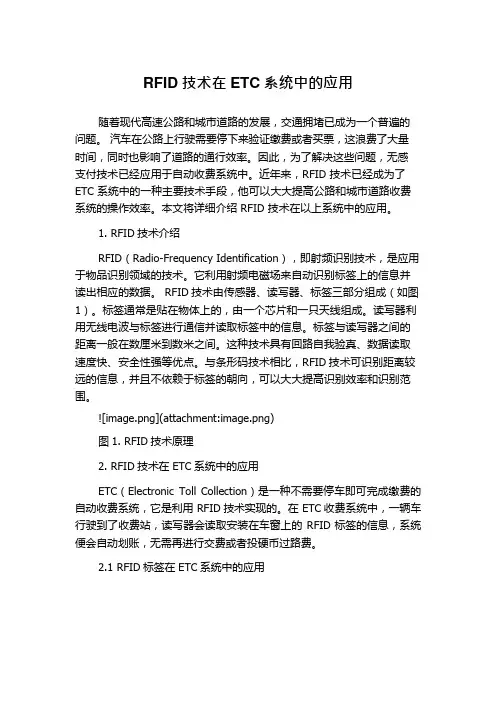 RFID 技术在 ETC 系统中的应用

随着现代高速公路和城市道路的发展，交通拥堵已成为一个普遍的问题。 汽车在公路上行驶需要停下来验证缴费或者买票，这浪费了大量时间，同时也影响了道路的通行效率。因此，为了解决这些问题，无感支付技术已经应用于自动收费系统中。近年来，RFID 技术已经成为了 ETC 系统中的一种主要技术手段，他可以大大提高公路和城市道路收费系统的操作效率。本文将详细介绍 RFID 技术在以上系统中的应用。

1. RFID 技术介绍

RFID（Radio-Frequency Identification），即射频识别技术，是应用于物品识别领域的技术。它利用射频电磁场来自动识别标签上的信息并读出相应的数据。 RFID 技术由传感器、读写器、标签三部分组成（如图 1）。标签通常是贴在物体上的，由一个芯片和一只天线组成。读写器利用无线电波与标签进行通信并读取标签中的信息。标签与读写器之间的距离一般在数厘米到数米之间。这种技术具有回路自我验真、数据读取速度快、安全性强等优点。与条形码技术相比，RFID 技术可识别距离较远的信息，并且不依赖于标签的朝向，可以大大提高识别效率和识别范围。

![image.png](attachment:image.png)

图 1. RFID 技术原理

2. RFID 技术在 ETC 系统中的应用

ETC（Electronic Toll Collection）是一种不需要停车即可完成缴费的自动收费系统，它是利用 RFID 技术实现的。在 ETC 收费系统中，一辆车行驶到了收费站，读写器会读取安装在车窗上的 RFID 标签的信息，系统便会自动划账，无需再进行交费或者投硬币过路费。

2.1 RFID 标签在 ETC 系统中的应用